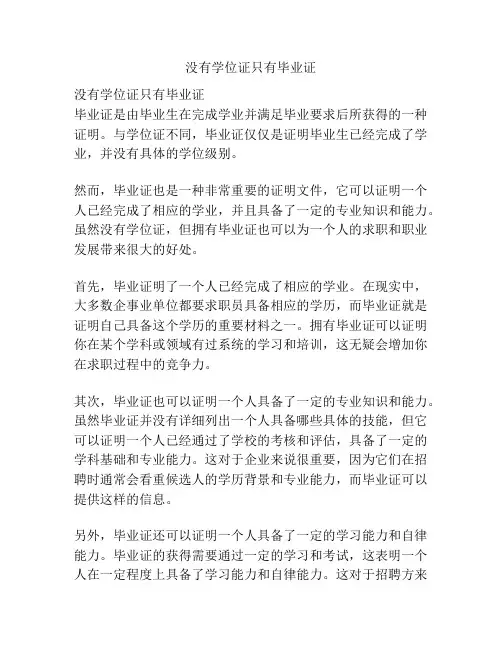 没有学位证只有毕业证

没有学位证只有毕业证
毕业证是由毕业生在完成学业并满足毕业要求后所获得的一种证明。与学位证不同，毕业证仅仅是证明毕业生已经完成了学业，并没有具体的学位级别。

然而，毕业证也是一种非常重要的证明文件，它可以证明一个人已经完成了相应的学业，并且具备了一定的专业知识和能力。虽然没有学位证，但拥有毕业证也可以为一个人的求职和职业发展带来很大的好处。

首先，毕业证明了一个人已经完成了相应的学业。在现实中，大多数企事业单位都要求职员具备相应的学历，而毕业证就是证明自己具备这个学历的重要材料之一。拥有毕业证可以证明你在某个学科或领域有过系统的学习和培训，这无疑会增加你在求职过程中的竞争力。

其次，毕业证也可以证明一个人具备了一定的专业知识和能力。虽然毕业证并没有详细列出一个人具备哪些具体的技能，但它可以证明一个人已经通过了学校的考核和评估，具备了一定的学科基础和专业能力。这对于企业来说很重要，因为它们在招聘时通常会看重候选人的学历背景和专业能力，而毕业证可以提供这样的信息。

另外，毕业证还可以证明一个人具备了一定的学习能力和自律能力。毕业证的获得需要通过一定的学习和考试，这表明一个人在一定程度上具备了学习能力和自律能力。这对于招聘方来